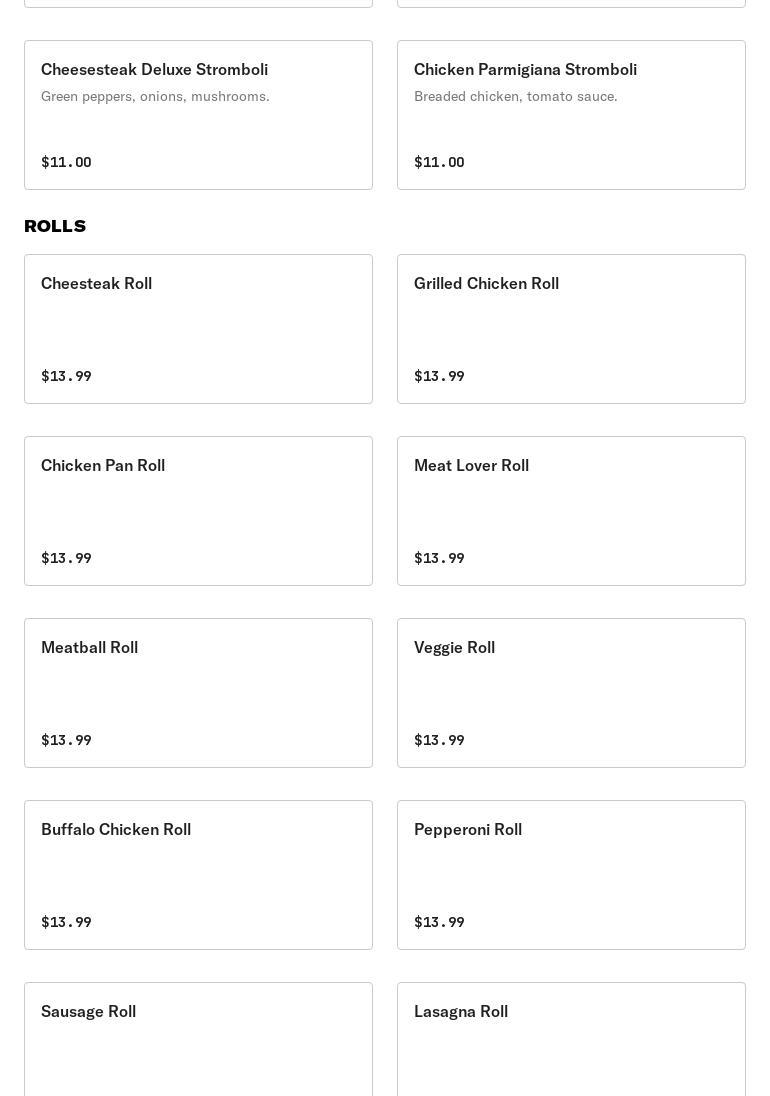 Cheesesteak Deluxe Stromboli
Green peppers, onions, mushrooms.
$11.00

Chicken Parmigiana Stromboli
Breaded chicken, tomato sauce.
$11.00

ROLLS

Cheesteak Roll
$13.99

Grilled Chicken Roll
$13.99

Chicken Pan Roll
$13.99

Meat Lover Roll
$13.99

Meatball Roll
$13.99

Veggie Roll
$13.99

Buffalo Chicken Roll
$13.99

Pepperoni Roll
$13.99

Sausage Roll

Lasagna Roll